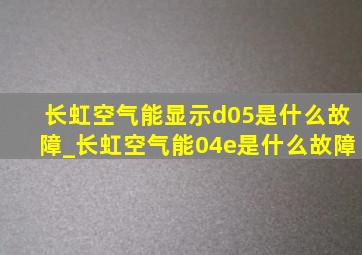 长虹空气能显示d05是什么故障_长虹空气能04e是什么故障